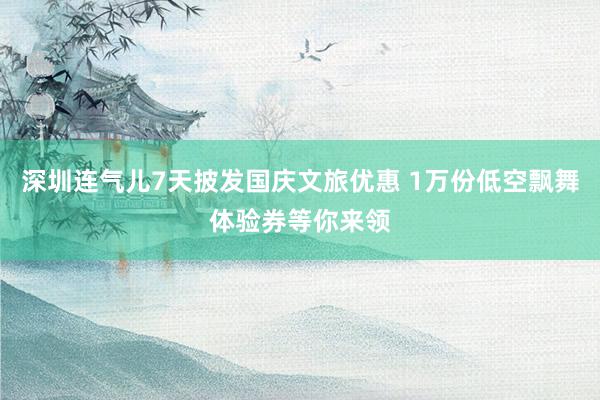 深圳连气儿7天披发国庆文旅优惠 1万份低空飘舞体验券等你来领